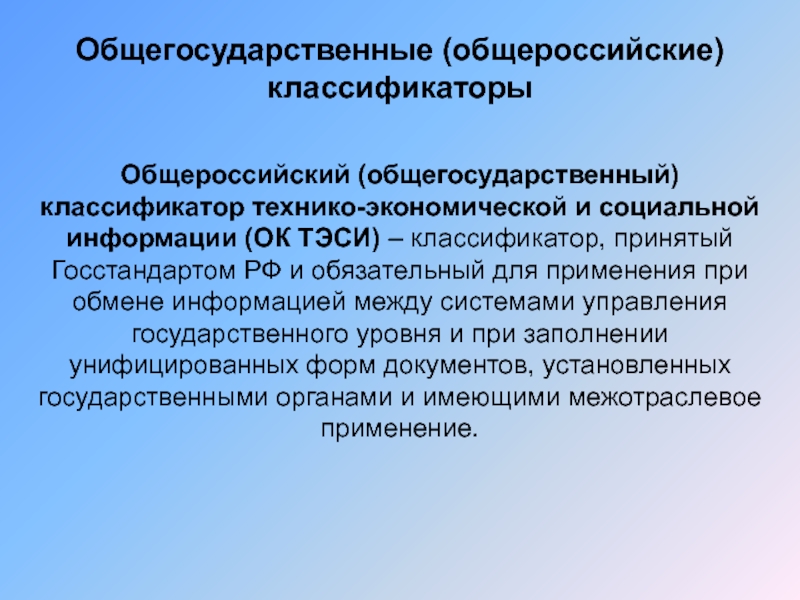 Общегосударственные (общероссийские) классификаторы

Общероссийский (общегосударственный) классификатор технико-экономической и социальной информации (ОК ТЭСИ) – классификатор, принятый Госстандартом РФ и обязательный для применения при обмене информацией между системами управления государственного уровня и при заполнении унифицированных форм документов, установленных государственными органами и имеющими межотраслевое применение.